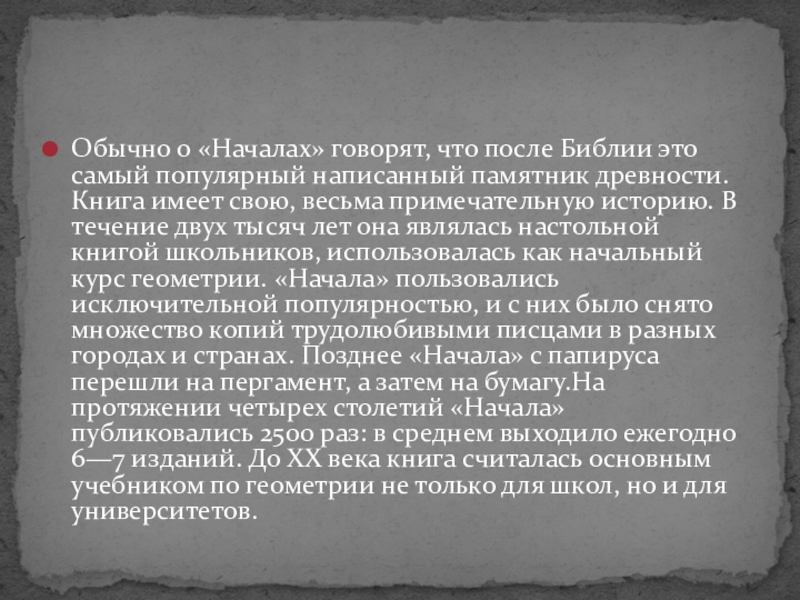 • Обычно о «Началах» говорят, что после Библии это самый популярный написанный памятник древности. Книга имеет свою, весьма примечательную историю. В течение двух тысяч лет она являлась настольной книгой школьников, использовалась как начальный курс геометрии. «Начала» пользовались исключительной популярностью, и с них было снято множество копий трудолюбивыми писцами в разных городах и странах. Позднее «Начала» с папируса перешли на пергамент, а затем на бумагу.На протяжении четырех столетий «Начала» публиковались 2500 раз: в среднем выходило ежегодно 6—7 изданий. До XX века книга считалась основным учебником по геометрии не только для школ, но и для университетов.